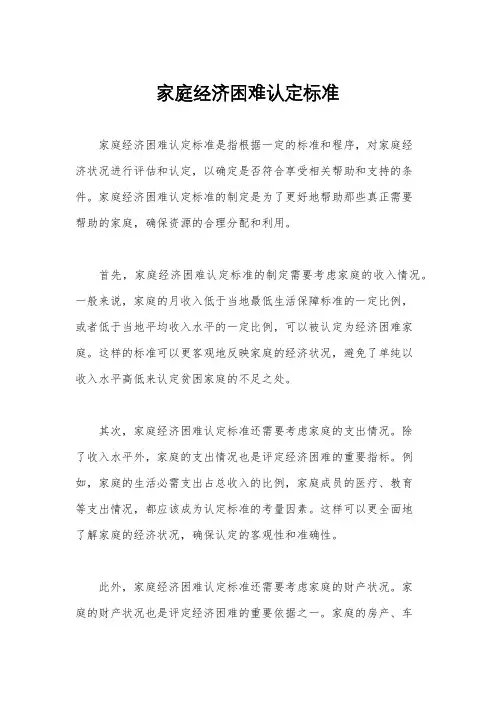 家庭经济困难认定标准

家庭经济困难认定标准是指根据一定的标准和程序，对家庭经济状况进行评估和认定，以确定是否符合享受相关帮助和支持的条件。家庭经济困难认定标准的制定是为了更好地帮助那些真正需要帮助的家庭，确保资源的合理分配和利用。

首先，家庭经济困难认定标准的制定需要考虑家庭的收入情况。一般来说，家庭的月收入低于当地最低生活保障标准的一定比例，或者低于当地平均收入水平的一定比例，可以被认定为经济困难家庭。这样的标准可以更客观地反映家庭的经济状况，避免了单纯以收入水平高低来认定贫困家庭的不足之处。

其次，家庭经济困难认定标准还需要考虑家庭的支出情况。除了收入水平外，家庭的支出情况也是评定经济困难的重要指标。例如，家庭的生活必需支出占总收入的比例，家庭成员的医疗、教育等支出情况，都应该成为认定标准的考量因素。这样可以更全面地了解家庭的经济状况，确保认定的客观性和准确性。

此外，家庭经济困难认定标准还需要考虑家庭的财产状况。家庭的财产状况也是评定经济困难的重要依据之一。家庭的房产、车